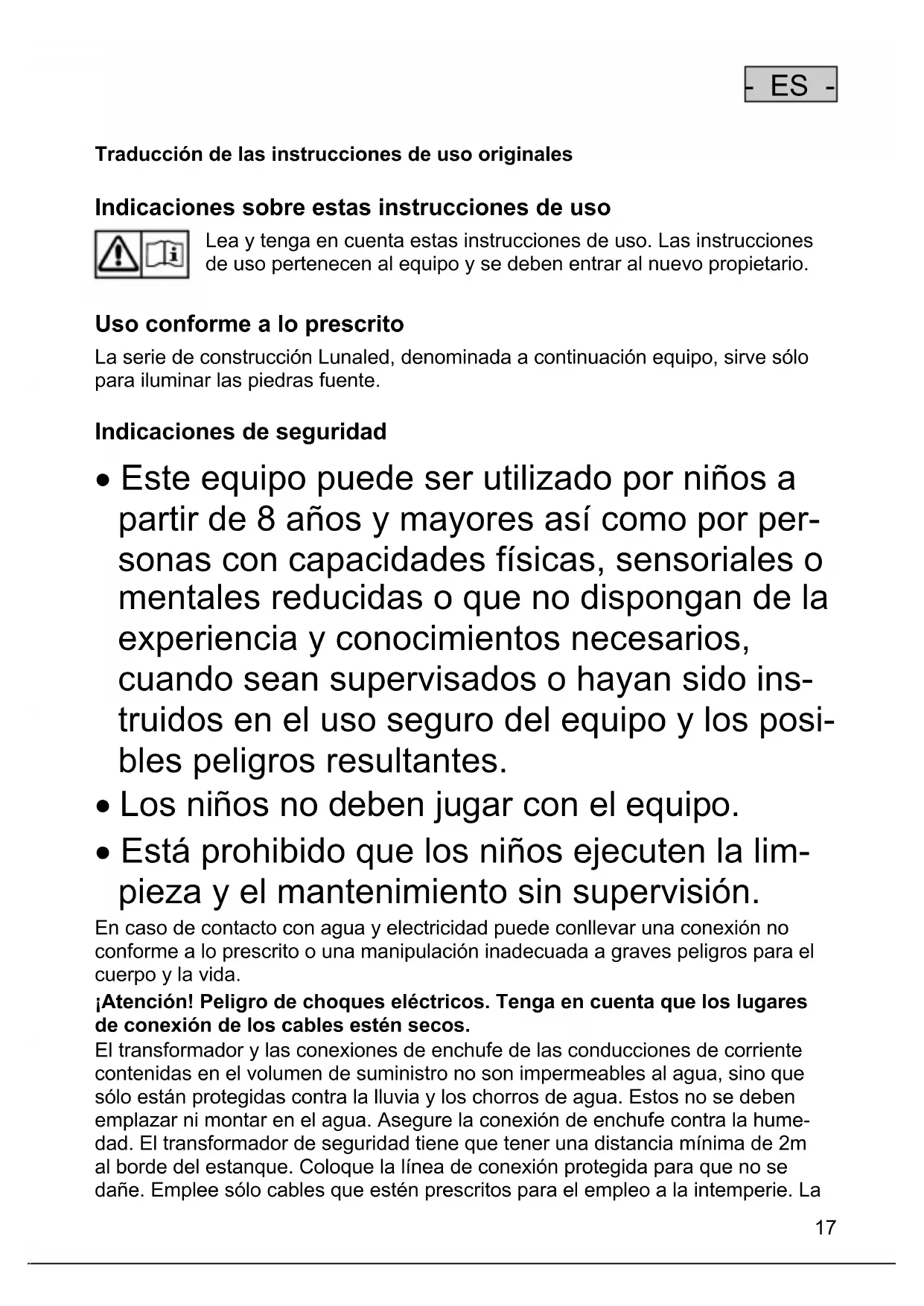 - ES -

Traducción de las instrucciones de uso originales

Indicaciones sobre estas instrucciones de uso

Lea y tenga en cuenta estas instrucciones de uso. Las instrucciones de uso pertenecen al equipo y se deben entrar al nuevo propietario.

Uso conforme a lo prescrito

La serie de construcción Lunaled, denominada a continuación equipo, sirve sólo para iluminar las piedras fuente.

Indicaciones de seguridad

• Este equipo puede ser utilizado por niños a partir de 8 años y mayores así como por personas con capacidades físicas, sensoriales o mentales reducidas o que no dispongan de la experiencia y conocimientos necesarios, cuando sean supervisados o hayan sido instruidos en el uso seguro del equipo y los posibles peligros resultantes.
• Los niños no deben jugar con el equipo.
• Está prohibido que los niños ejecuten la limpieza y el mantenimiento sin supervisión.

En caso de contacto con agua y electricidad puede conllevar una conexión no conforme a lo prescrito o una manipulación inadecuada a graves peligros para el cuerpo y la vida.

¡Atención! Peligro de choques eléctricos. Tenga en cuenta que los lugares de conexión de los cables estén secos.

El transformador y las conexiones de enchufe de las conducciones de corriente contenidas en el volumen de suministro no son impermeables al agua, sino que sólo están protegidas contra la lluvia y los chorros de agua. Estos no se deben emplazar ni montar en el agua. Asegure la conexión de enchufe contra la humedad. El transformador de seguridad tiene que tener una distancia mínima de 2m al borde del estanque. Coloque la línea de conexión protegida para que no se dañe. Emplee sólo cables que estén prescritos para el empleo a la intemperie. La

17